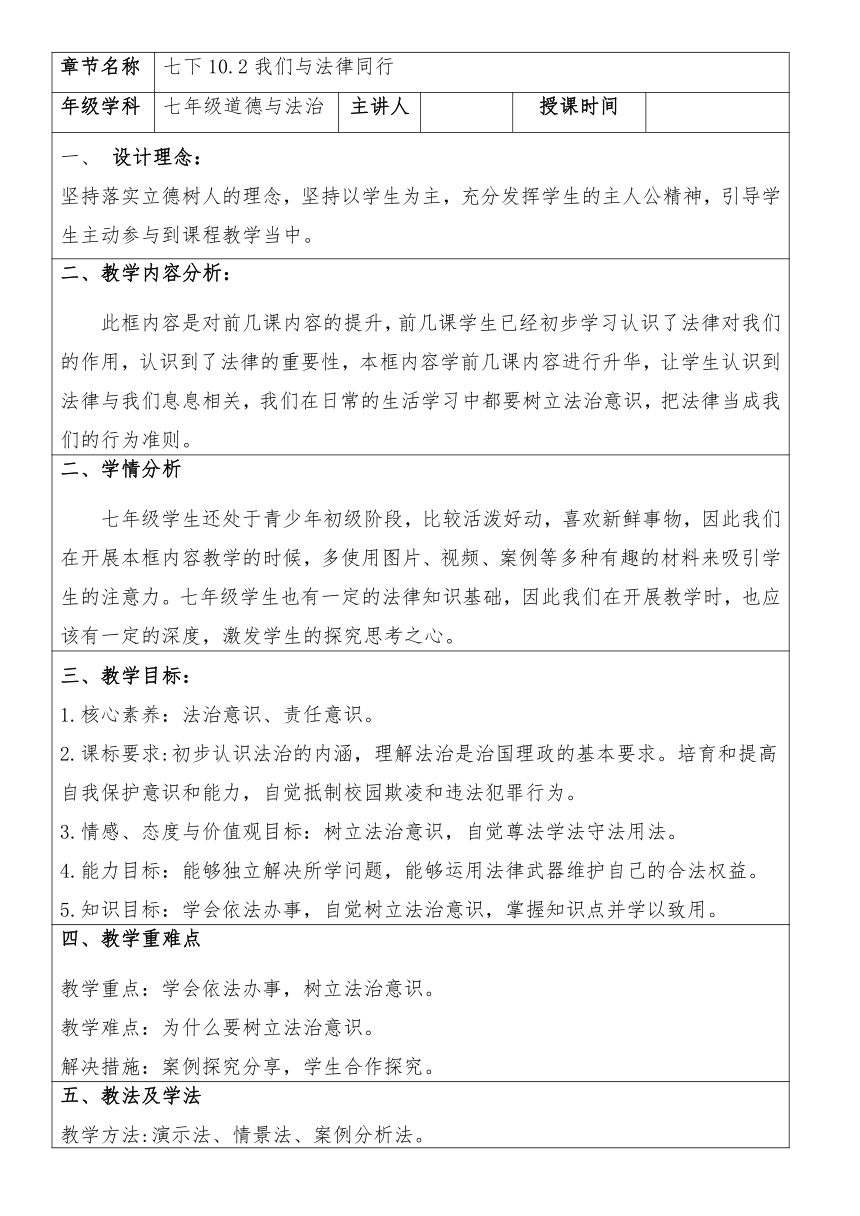 | 章节名称 | 七下 10.2 我们与法律同行 | | | | |
|---|---|---|---|---|---|
| 年级学科 | 七年级道德与法治 | 主讲人 | | 授课时间 | |

一、 设计理念：
坚持落实立德树人的理念，坚持以学生为主，充分发挥学生的主人公精神，引导学生主动参与到课程教学当中。

二、教学内容分析：
此框内容是对前几课内容的提升，前几课学生已经初步学习认识了法律对我们的作用，认识到了法律的重要性，本框内容学前几课内容进行升华，让学生认识到法律与我们息息相关，我们在日常的生活学习中都要树立法治意识，把法律当成我们的行为准则。

二、学情分析
七年级学生还处于青少年初级阶段，比较活泼好动，喜欢新鲜事物，因此我们在开展本框内容教学的时候，多使用图片、视频、案例等多种有趣的材料来吸引学生的注意力。七年级学生也有一定的法律知识基础，因此我们在开展教学时，也应该有一定的深度，激发学生的探究思考之心。

三、教学目标：
1.核心素养：法治意识、责任意识。
2.课标要求:初步认识法治的内涵，理解法治是治国理政的基本要求。培育和提高自我保护意识和能力，自觉抵制校园欺凌和违法犯罪行为。
3.情感、态度与价值观目标：树立法治意识，自觉尊法学法守法用法。
4.能力目标：能够独立解决所学问题，能够运用法律武器维护自己的合法权益。
5.知识目标：学会依法办事，自觉树立法治意识，掌握知识点并学以致用。

四、教学重难点
教学重点：学会依法办事，树立法治意识。
教学难点：为什么要树立法治意识。
解决措施：案例探究分享，学生合作探究。

五、教法及学法
教学方法:演示法、情景法、案例分析法。